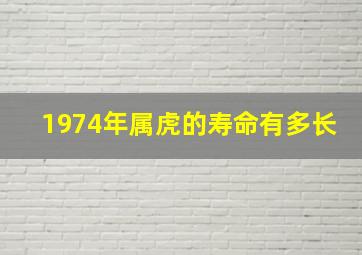 1974年属虎的寿命有多长